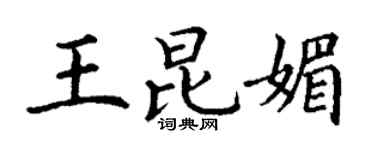 王昆媚
词典网